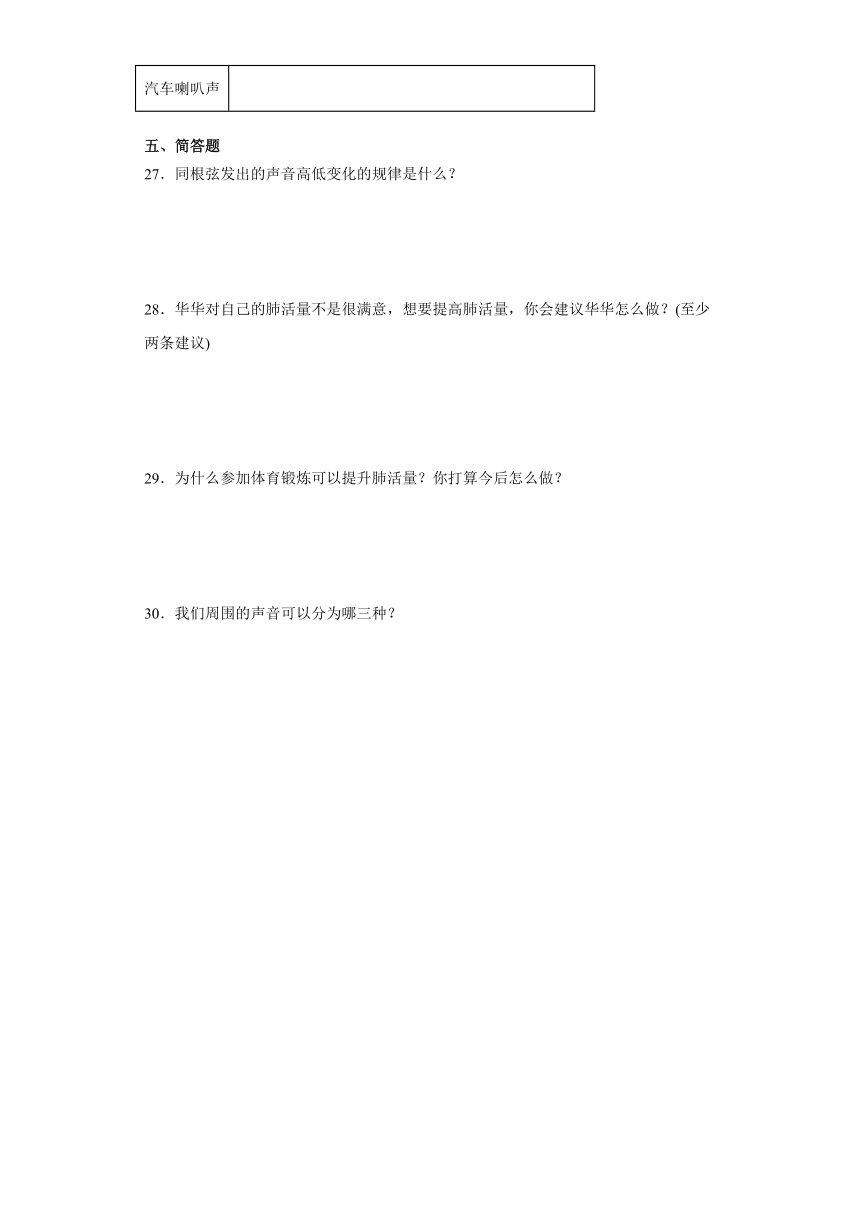 | 汽车喇叭声 |  |
|---|---|

五、简答题

27．同根弦发出的声音高低变化的规律是什么？

28．华华对自己的肺活量不是很满意，想要提高肺活量，你会建议华华怎么做？(至少两条建议)

29．为什么参加体育锻炼可以提升肺活量？你打算今后怎么做？

30．我们周围的声音可以分为哪三种？